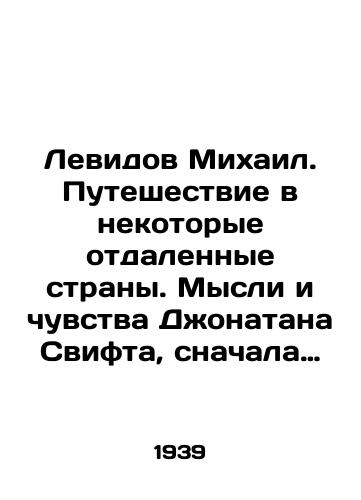 Левидов Михаил. Путешествие в некоторые отдаленные страны. Мысли и чувства Джонатана Свифта, сначала…

1939